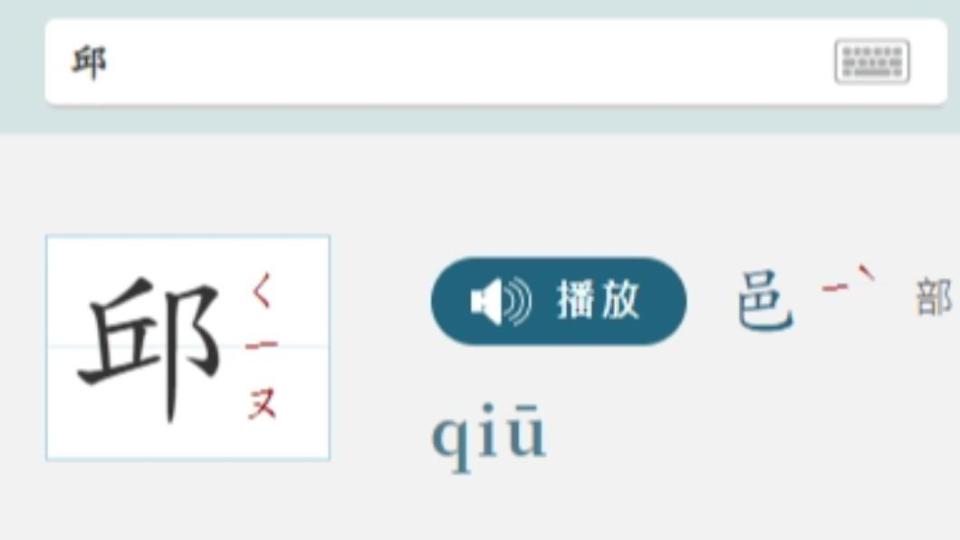 邱

邱 ㄑㄧㄡ

播放

邑 ㄧˋ 部

qiū